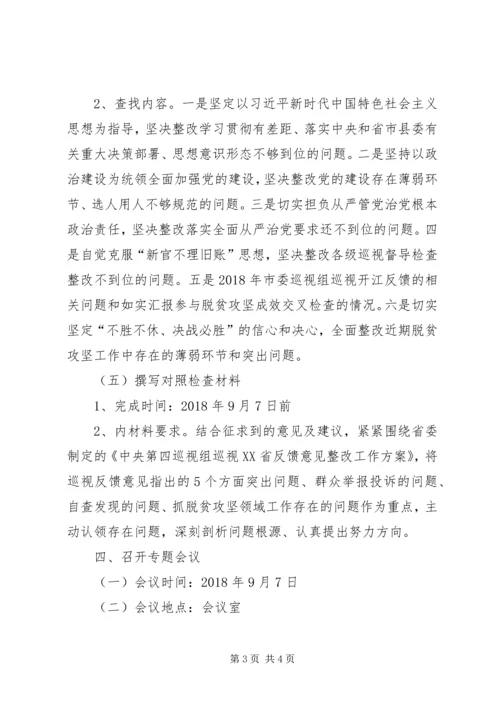 2、查找内容。一是坚定以习近平新时代中国特色社会主义思想为指导，坚决整改学习贯彻有差距、落实中央和省市县委有关重大决策部署、思想意识形态不够到位的问题。二是坚持以政治建设为统领全面加强党的建设，坚决整改党的建设存在薄弱环节、选人用人不够规范的问题。三是切实担负从严管党治党根本政治责任，坚决整改落实全面从严治党要求还不到位的问题。四是自觉克服“新官不理旧账”思想，坚决整改各级巡视督导检查整改不到位的问题。五是2018年市委巡视组巡视开江反馈的相关问题和如实汇报参与脱贫攻坚成效交叉检查的情况。六是切实坚定“不胜不休、决战必胜”的信心和决心，全面整改近期脱贫攻坚工作中存在的薄弱环节和突出问题。

（五）撰写对照检查材料

1、完成时间：2018年9月7日前

2、内材料要求。结合征求到的意见及建议，紧紧围绕省委制定的《中央第四巡视组巡视XX省反馈意见整改工作方案》，将巡视反馈意见指出的5个方面突出问题、群众举报投诉的问题、自查发现的问题、抓脱贫攻坚领域工作存在的问题作为重点，主动认领存在问题，深刻剖析问题根源、认真提出努力方向。

四、召开专题会议

（一）会议时间：2018年9月7日

（二）会议地点：会议室

第3页 共4页